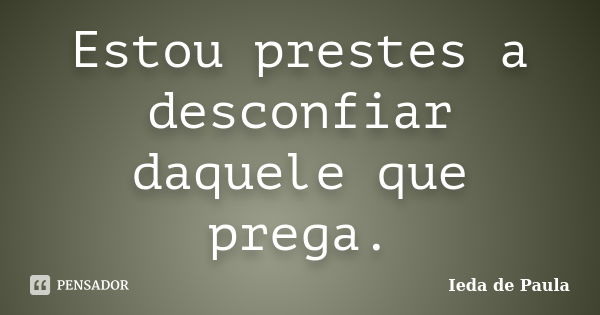 Estou prestes a desconfiar daquele que prega.

PENSADOR

Ieda de Paula